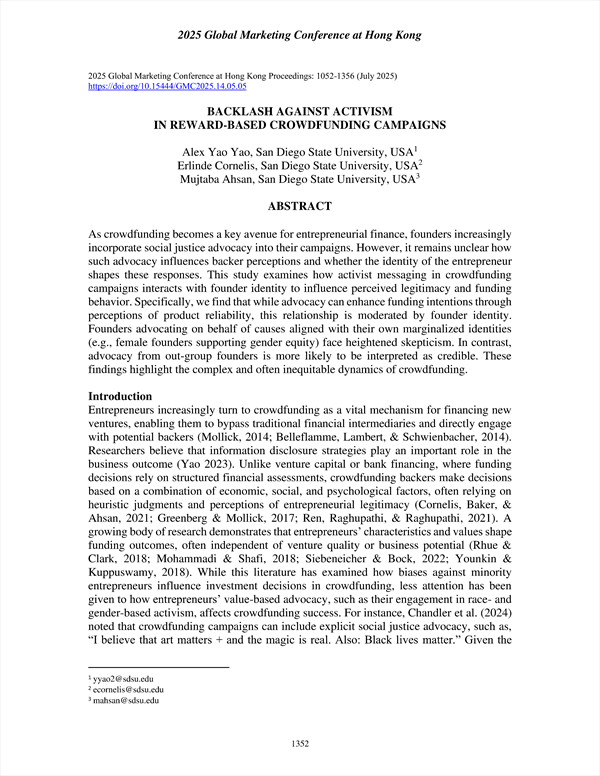 2025 Global Marketing Conference at Hong Kong

2025 Global Marketing Conference at Hong Kong Proceedings: 1052-1356 (July 2025)
https://doi.org/10.15444/GMC2025.14.05.05

BACKLASH AGAINST ACTIVISM
IN REWARD-BASED CROWDFUNDING CAMPAIGNS

Alex Yao Yao, San Diego State University, USA$^1$
Erlinde Cornelis, San Diego State University, USA$^2$
Mujtaba Ahsan, San Diego State University, USA$^3$

ABSTRACT

As crowdfunding becomes a key avenue for entrepreneurial finance, founders increasingly incorporate social justice advocacy into their campaigns. However, it remains unclear how such advocacy influences backer perceptions and whether the identity of the entrepreneur shapes these responses. This study examines how activist messaging in crowdfunding campaigns interacts with founder identity to influence perceived legitimacy and funding behavior. Specifically, we find that while advocacy can enhance funding intentions through perceptions of product reliability, this relationship is moderated by founder identity. Founders advocating on behalf of causes aligned with their own marginalized identities (e.g., female founders supporting gender equity) face heightened skepticism. In contrast, advocacy from out-group founders is more likely to be interpreted as credible. These findings highlight the complex and often inequitable dynamics of crowdfunding.

Introduction
Entrepreneurs increasingly turn to crowdfunding as a vital mechanism for financing new ventures, enabling them to bypass traditional financial intermediaries and directly engage with potential backers (Mollick, 2014; Belleflamme, Lambert, & Schwienbacher, 2014). Researchers believe that information disclosure strategies play an important role in the business outcome (Yao 2023). Unlike venture capital or bank financing, where funding decisions rely on structured financial assessments, crowdfunding backers make decisions based on a combination of economic, social, and psychological factors, often relying on heuristic judgments and perceptions of entrepreneurial legitimacy (Cornelis, Baker, & Ahsan, 2021; Greenberg & Mollick, 2017; Ren, Raghupathi, & Raghupathi, 2021). A growing body of research demonstrates that entrepreneurs' characteristics and values shape funding outcomes, often independent of venture quality or business potential (Rhue & Clark, 2018; Mohammadi & Shafi, 2018; Siebeneicher & Bock, 2022; Younkin & Kuppuswamy, 2018). While this literature has examined how biases against minority entrepreneurs influence investment decisions in crowdfunding, less attention has been given to how entrepreneurs' value-based advocacy, such as their engagement in race- and gender-based activism, affects crowdfunding success. For instance, Chandler et al. (2024) noted that crowdfunding campaigns can include explicit social justice advocacy, such as, "I believe that art matters + and the magic is real. Also: Black lives matter." Given the

$^1$ yyao2@sdsu.edu
$^2$ ecornelis@sdsu.edu
$^3$ mahsan@sdsu.edu

1352